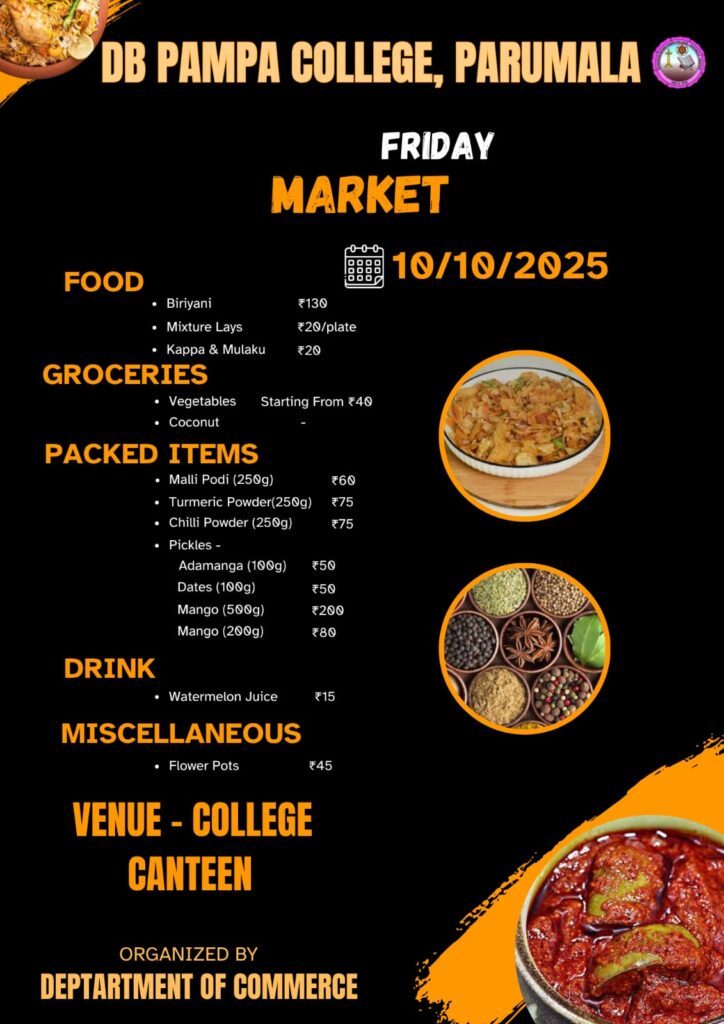 DB PAMPA COLLEGE, PARUMALA

FRIDAY

MARKET

10/10/2025

FOOD

• Biriyani ₹130
• Mixture Lays ₹20/plate
• Kappa & Mulaku ₹20

GROCERIES

• Vegetables Starting From ₹40
• Coconut -

PACKED ITEMS

• Malli Podi (250g) ₹60
• Turmeric Powder(250g) ₹75
• Chilli Powder (250g) ₹75
• Pickles -
Adamanga (100g) ₹50
Dates (100g) ₹50
Mango (500g) ₹200
Mango (200g) ₹80

DRINK

• Watermelon Juice ₹15

MISCELLANEOUS

• Flower Pots ₹45

VENUE - COLLEGE CANTEEN

ORGANIZED BY
DEPTARTMENT OF COMMERCE